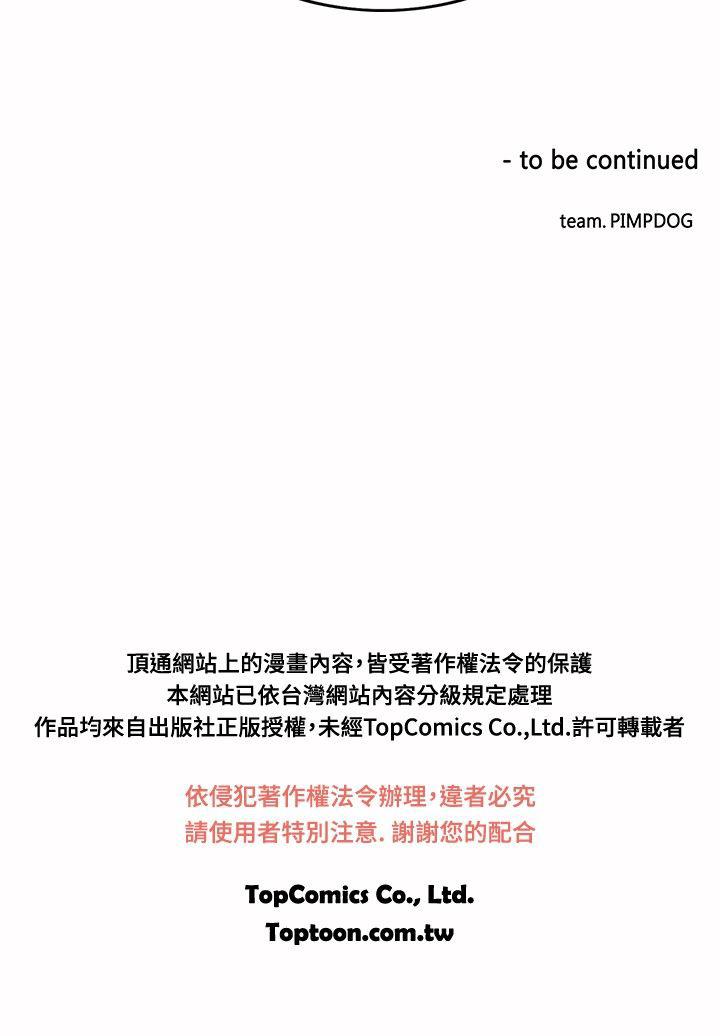 - to be continued

team. PIMPDOG

頂通網站上的漫畫內容，皆受著作權法令的保護
本網站已依台灣網站內容分級規定處理
作品均來自出版社正版授權，未經TopComics Co.,Ltd.許可轉載者

依侵犯著作權法令辦理，違者必究
請使用者特別注意. 謝謝您的配合

TopComics Co., Ltd.
Toptoon.com.tw